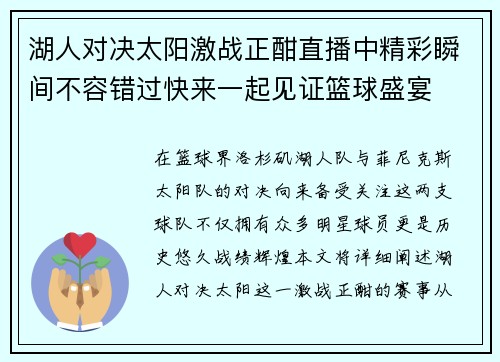 湖人对决太阳激战正酣直播中精彩瞬间不容错过快来一起见证篮球盛宴

在篮球界洛杉矶湖人队与菲尼克斯太阳队的对决向来备受关注这两支球队不仅拥有众多明星球员更是历史悠久战绩辉煌本文将详细阐述湖人对决太阳这一激战正酣的赛事从